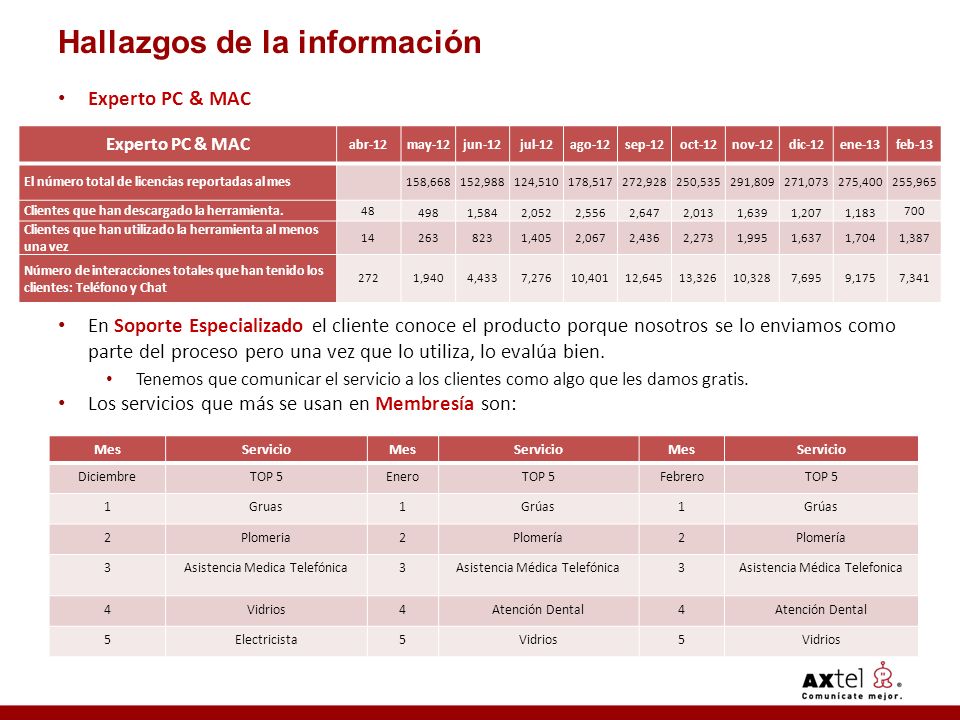 Hallazgos de la información

• Experto PC & MAC

| Experto PC & MAC | abr-12 | may-12 | jun-12 | jul-12 | ago-12 | sep-12 | oct-12 | nov-12 | dic-12 | ene-13 | feb-13 |
|---|---|---|---|---|---|---|---|---|---|---|---|
| El número total de licencias reportadas al mes | | 158,668 | 152,988 | 124,510 | 178,517 | 272,928 | 250,535 | 291,809 | 271,073 | 275,400 | 255,965 |
| Clientes que han descargado la herramienta. | 48 | 498 | 1,584 | 2,052 | 2,556 | 2,647 | 2,013 | 1,639 | 1,207 | 1,183 | 700 |
| Clientes que han utilizado la herramienta al menos una vez | 14 | 263 | 823 | 1,405 | 2,067 | 2,436 | 2,273 | 1,995 | 1,637 | 1,704 | 1,387 |
| Número de interacciones totales que han tenido los clientes: Teléfono y Chat | 272 | 1,940 | 4,433 | 7,276 | 10,401 | 12,645 | 13,326 | 10,328 | 7,695 | 9,175 | 7,341 |

• En Soporte Especializado el cliente conoce el producto porque nosotros se lo enviamos como parte del proceso pero una vez que lo utiliza, lo evalúa bien.
  • Tenemos que comunicar el servicio a los clientes como algo que les damos gratis.
• Los servicios que más se usan en Membresía son:

| Mes | Servicio | Mes | Servicio | Mes | Servicio |
|---|---|---|---|---|---|
| Diciembre | TOP 5 | Enero | TOP 5 | Febrero | TOP 5 |
| 1 | Gruas | 1 | Grúas | 1 | Grúas |
| 2 | Plomeria | 2 | Plomería | 2 | Plomería |
| 3 | Asistencia Medica Telefónica | 3 | Asistencia Médica Telefónica | 3 | Asistencia Médica Telefonica |
| 4 | Vidrios | 4 | Atención Dental | 4 | Atención Dental |
| 5 | Electricista | 5 | Vidrios | 5 | Vidrios |

axtel
Comunícate mejor.